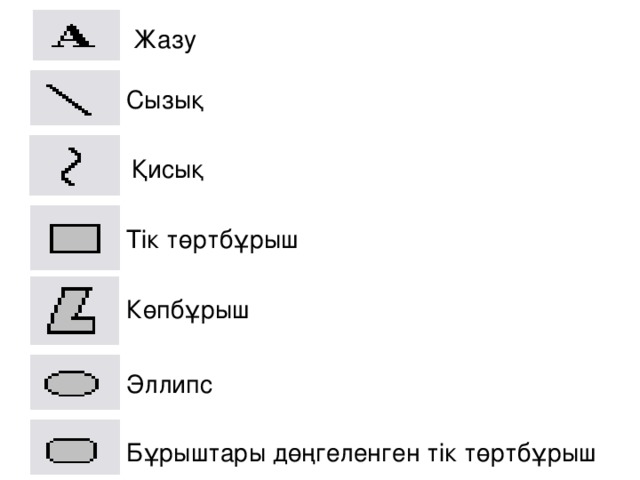 A Жазу

Сызық

Қисық

Тік төртбұрыш

Көпбұрыш

Эллипс

Бұрыштары дөңгеленген тік төртбұрыш